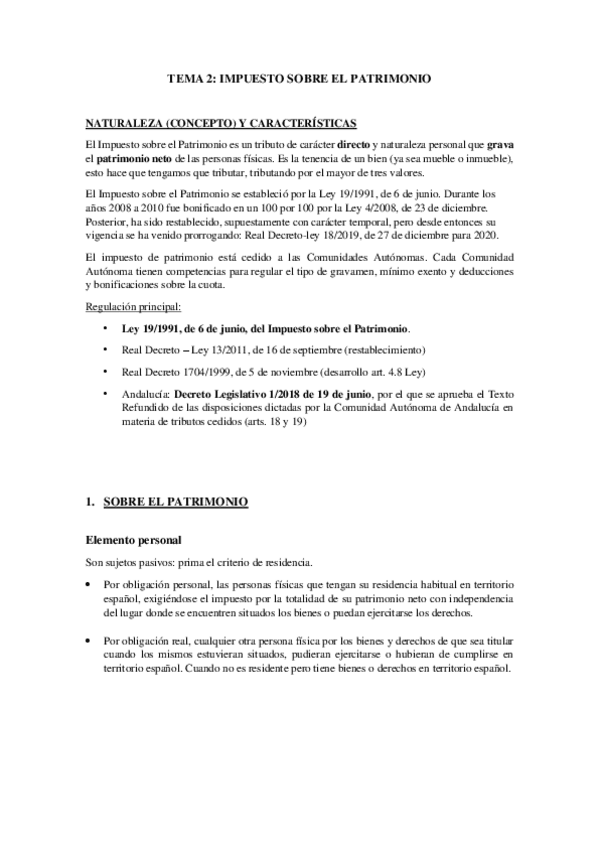 TEMA 2: IMPUESTO SOBRE EL PATRIMONIO

NATURALEZA (CONCEPTO) Y CARACTERÍSTICAS

El Impuesto sobre el Patrimonio es un tributo de carácter directo y naturaleza personal que grava el patrimonio neto de las personas físicas. Es la tenencia de un bien (ya sea mueble o inmueble), esto hace que tengamos que tributar, tributando por el mayor de tres valores.

El Impuesto sobre el Patrimonio se estableció por la Ley 19/1991, de 6 de junio. Durante los años 2008 a 2010 fue bonificado en un 100 por 100 por la Ley 4/2008, de 23 de diciembre. Posterior, ha sido restablecido, supuestamente con carácter temporal, pero desde entonces su vigencia se ha venido prorrogando: Real Decreto-ley 18/2019, de 27 de diciembre para 2020.

El impuesto de patrimonio está cedido a las Comunidades Autónomas. Cada Comunidad Autónoma tienen competencias para regular el tipo de gravamen, mínimo exento y deducciones y bonificaciones sobre la cuota.

Regulación principal:

• Ley 19/1991, de 6 de junio, del Impuesto sobre el Patrimonio.

• Real Decreto – Ley 13/2011, de 16 de septiembre (restablecimiento)

• Real Decreto 1704/1999, de 5 de noviembre (desarrollo art. 4.8 Ley)

• Andalucía: Decreto Legislativo 1/2018 de 19 de junio, por el que se aprueba el Texto Refundido de las disposiciones dictadas por la Comunidad Autónoma de Andalucía en materia de tributos cedidos (arts. 18 y 19)

1. SOBRE EL PATRIMONIO

Elemento personal

Son sujetos pasivos: prima el criterio de residencia.

• Por obligación personal, las personas físicas que tengan su residencia habitual en territorio español, exigiéndose el impuesto por la totalidad de su patrimonio neto con independencia del lugar donde se encuentren situados los bienes o puedan ejercitarse los derechos.

• Por obligación real, cualquier otra persona física por los bienes y derechos de que sea titular cuando los mismos estuvieran situados, pudieran ejercitarse o hubieran de cumplirse en territorio español. Cuando no es residente pero tiene bienes o derechos en territorio español.